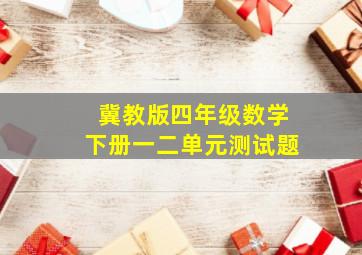 冀教版四年级数学
下册一二单元测试题